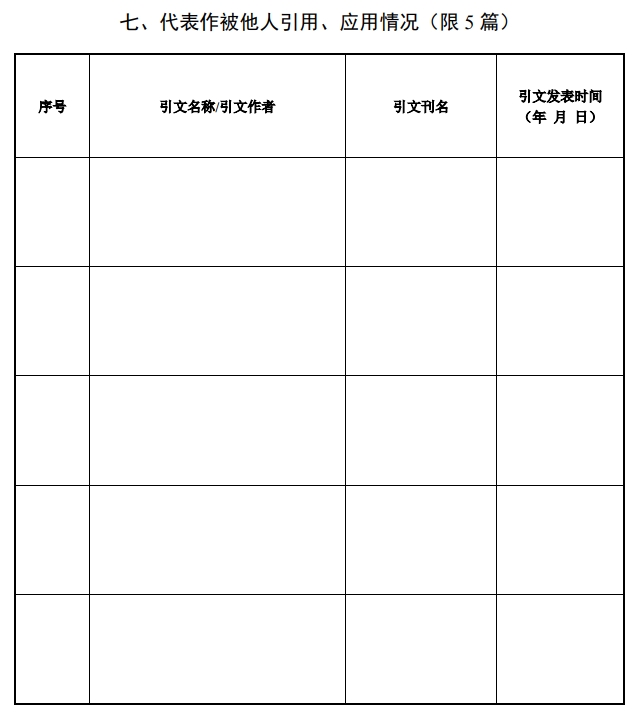 七、代表作被他人引用、应用情况（限 5 篇）

| 序号 | 引文名称/引文作者 | 引文刊名 | 引文发表时间（年 月 日） |
|---|---|---|---|
| | | | |
| | | | |
| | | | |
| | | | |
| | | | |